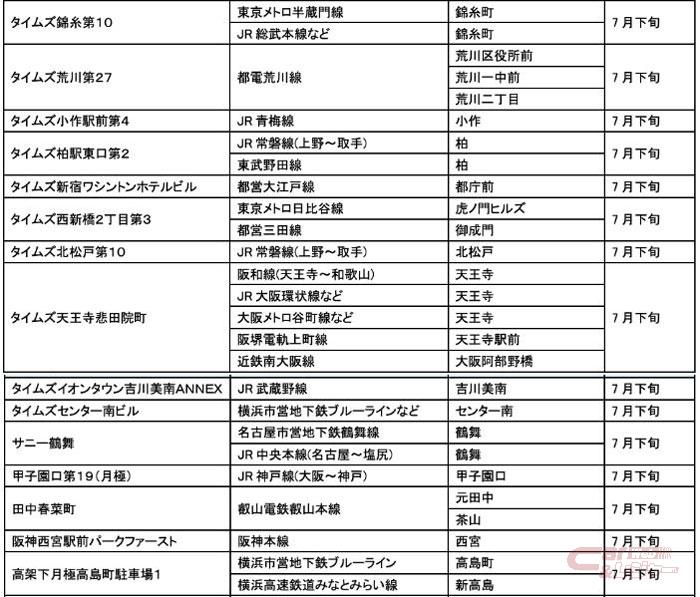 | | | | |
|---|---|---|---|
| タイムズ錦糸第10 | 東京メトロ半蔵門線 | 錦糸町 | 7月下旬 |
| | JR 総武本線など | 錦糸町 | |
| タイムズ荒川第27 | 都電荒川線 | 荒川区役所前 | 7月下旬 |
| | | 荒川一中前 | |
| | | 荒川二丁目 | |
| タイムズ小作駅前第4 | JR 青梅線 | 小作 | 7月下旬 |
| タイムズ柏駅東口第2 | JR 常磐線(上野～取手) | 柏 | 7月下旬 |
| | 東武野田線 | 柏 | |
| タイムズ新宿ワシントンホテルビル | 都営大江戸線 | 都庁前 | 7月下旬 |
| タイムズ西新橋2丁目第3 | 東京メトロ日比谷線 | 虎ノ門ヒルズ | 7月下旬 |
| | 都営三田線 | 御成門 | |
| タイムズ北松戸第10 | JR 常磐線(上野～取手) | 北松戸 | 7月下旬 |
| タイムズ天王寺悲田院町 | 阪和線(天王寺～和歌山) | 天王寺 | 7月下旬 |
| | JR 大阪環状線など | 天王寺 | |
| | 大阪メトロ谷町線など | 天王寺 | |
| | 阪堺電軌上町線 | 天王寺駅前 | |
| | 近鉄南大阪線 | 大阪阿部野橋 | |
| タイムズイオンタウン吉川美南ANNEX | JR 武蔵野線 | 吉川美南 | 7月下旬 |
| タイムズセンター南ビル | 横浜市営地下鉄ブルーラインなど | センター南 | 7月下旬 |
| サニー鶴舞 | 名古屋市営地下鉄鶴舞線 | 鶴舞 | 7月下旬 |
| | JR 中央本線(名古屋～塩尻) | 鶴舞 | |
| 甲子園口第19(月極) | JR 神戸線(大阪～神戸) | 甲子園口 | 7月下旬 |
| 田中春菜町 | 叡山電鉄叡山本線 | 元田中 | 7月下旬 |
| | | 茶山 | |
| 阪神西宮駅前パークファースト | 阪神本線 | 西宮 | 7月下旬 |
| 高架下月極高島町駐車場1 | 横浜市営地下鉄ブルーライン | 高島町 | 7月下旬 |
| | 横浜高速鉄道みなとみらい線 | 新高島 | |